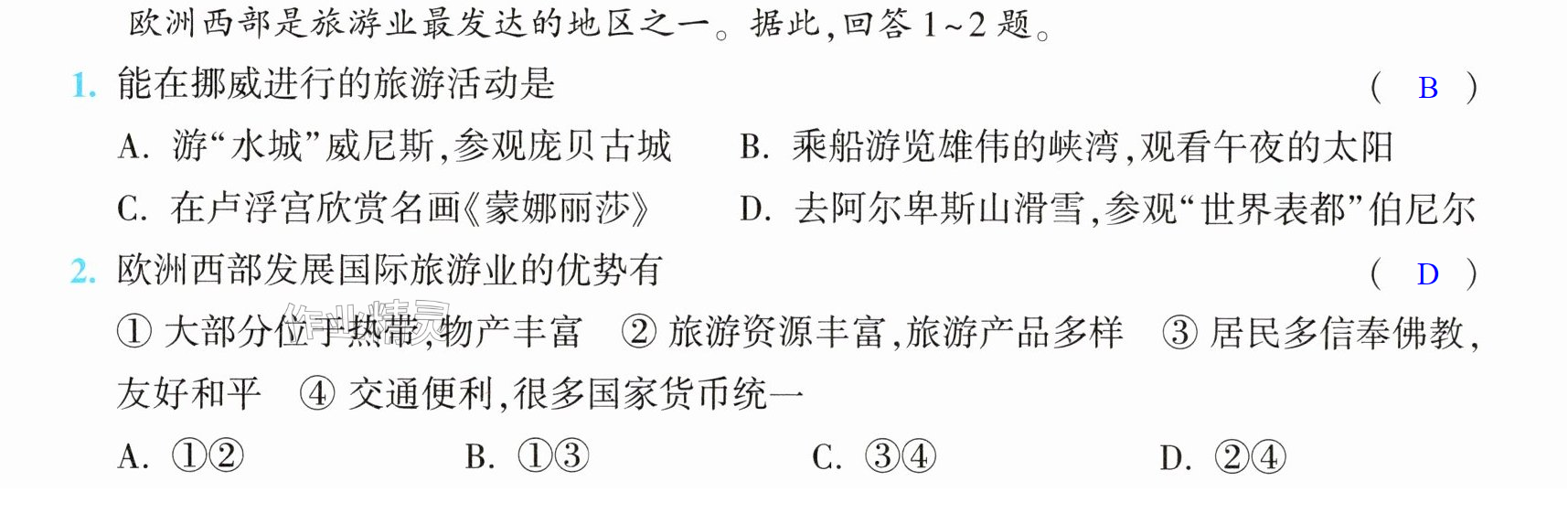 欧洲西部是旅游业最发达的地区之一。据此,回答1~2题。

1.能在挪威进行的旅游活动是 ( B )

A.游“水城”威尼斯,参观庞贝古城 B.乘船游览雄伟的峡湾,观看午夜的太阳

C.在卢浮宫欣赏名画《蒙娜丽莎》 D.去阿尔卑斯山滑雪,参观“世界表都”伯尼尔

2.欧洲西部发展国际旅游业的优势有 ( D )

①大部分位于热带,物产丰富 ②旅游资源丰富,旅游产品多样 ③居民多信奉佛教,友好和平 ④交通便利,很多国家货币统一

A.①② B.①③ C.③④ D.②④

作业精灵